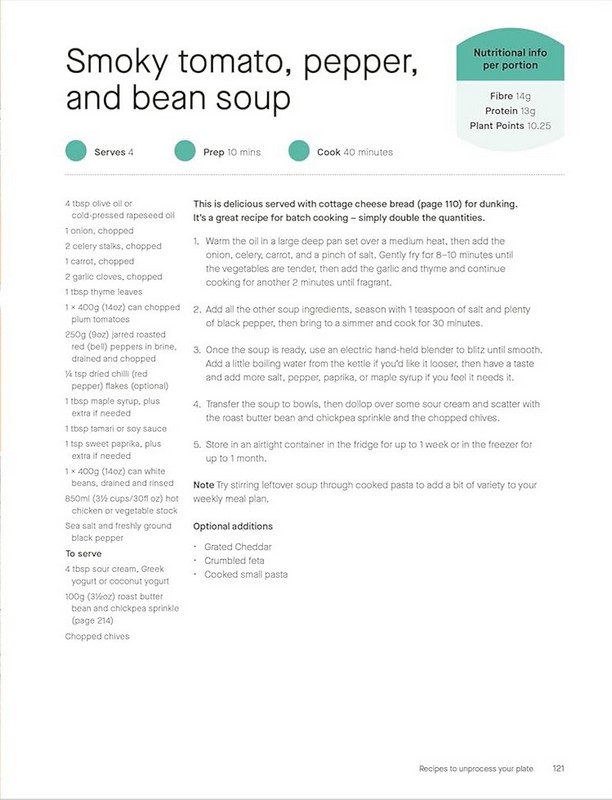 Smoky tomato, pepper, and bean soup

Nutritional info per portion

Fibre 14g
Protein 13g
Plant Points 10.25

Serves 4

Prep 10 mins

Cook 40 minutes

4 tbsp olive oil or cold-pressed rapeseed oil
1 onion, chopped
2 celery stalks, chopped
1 carrot, chopped
2 garlic cloves, chopped
1 tbsp thyme leaves
1 × 400g (14oz) can chopped plum tomatoes
250g (9oz) jarred roasted red (bell) peppers in brine, drained and chopped
¼ tsp dried chilli (red pepper) flakes (optional)
1 tbsp maple syrup, plus extra if needed
1 tbsp tamari or soy sauce
1 tsp sweet paprika, plus extra if needed
1 × 400g (14oz) can white beans, drained and rinsed
850ml (3½ cups/30fl oz) hot chicken or vegetable stock
Sea salt and freshly ground black pepper

To serve
4 tbsp sour cream, Greek yogurt or coconut yogurt
100g (3½oz) roast butter bean and chickpea sprinkle (page 214)
Chopped chives

This is delicious served with cottage cheese bread (page 110) for dunking. It's a great recipe for batch cooking – simply double the quantities.

1. Warm the oil in a large deep pan set over a medium heat, then add the onion, celery, carrot, and a pinch of salt. Gently fry for 8–10 minutes until the vegetables are tender, then add the garlic and thyme and continue cooking for another 2 minutes until fragrant.

2. Add all the other soup ingredients, season with 1 teaspoon of salt and plenty of black pepper, then bring to a simmer and cook for 30 minutes.

3. Once the soup is ready, use an electric hand-held blender to blitz until smooth. Add a little boiling water from the kettle if you'd like it looser, then have a taste and add more salt, pepper, paprika, or maple syrup if you feel it needs it.

4. Transfer the soup to bowls, then dollop over some sour cream and scatter with the roast butter bean and chickpea sprinkle and the chopped chives.

5. Store in an airtight container in the fridge for up to 1 week or in the freezer for up to 1 month.

Note Try stirring leftover soup through cooked pasta to add a bit of variety to your weekly meal plan.

Optional additions
• Grated Cheddar
• Crumbled feta
• Cooked small pasta

Recipes to unprocess your plate 121